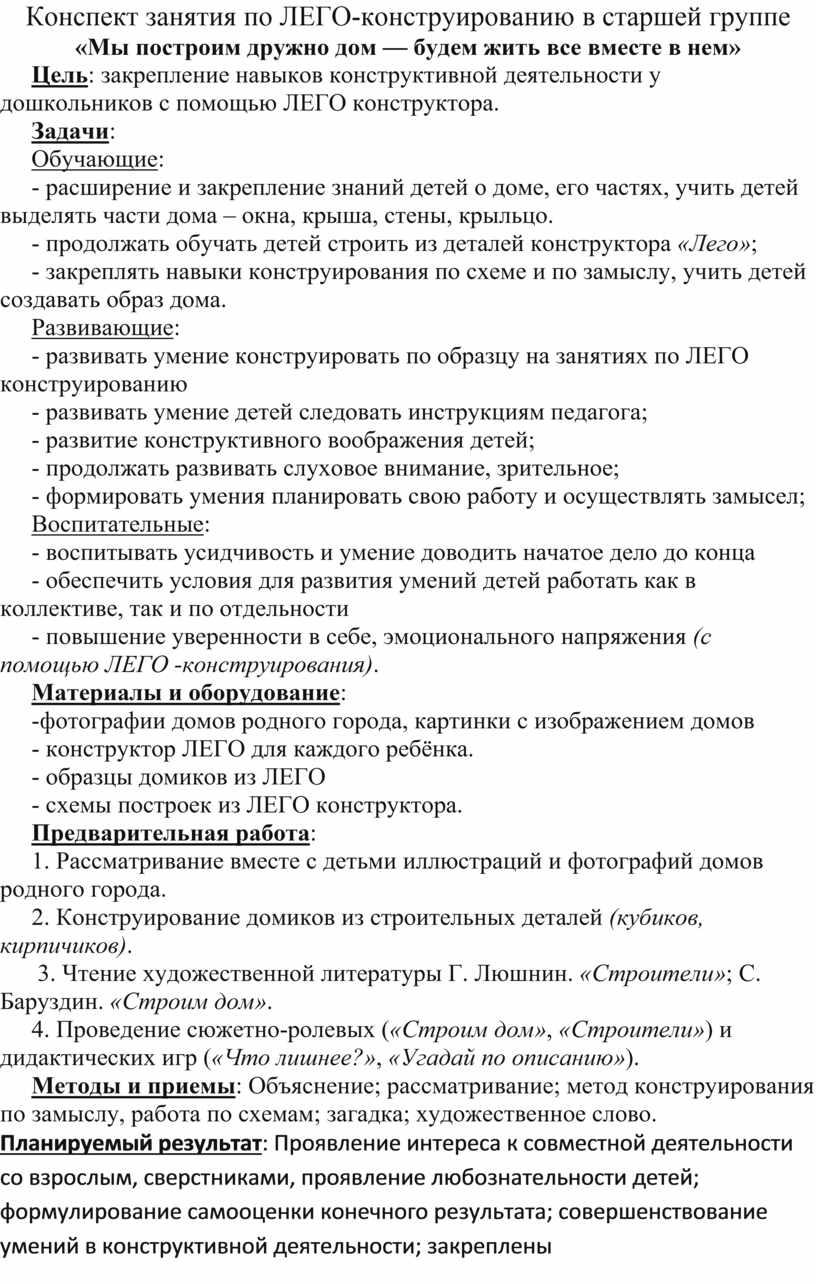 Конспект занятия по ЛЕГО-конструированию в старшей группе
«Мы построим дружно дом — будем жить все вместе в нем»

Цель: закрепление навыков конструктивной деятельности у дошкольников с помощью ЛЕГО конструктора.

Задачи:

Обучающие:

- расширение и закрепление знаний детей о доме, его частях, учить детей выделять части дома – окна, крыша, стены, крыльцо.

- продолжать обучать детей строить из деталей конструктора «Лего»;

- закреплять навыки конструирования по схеме и по замыслу, учить детей создавать образ дома.

Развивающие:

- развивать умение конструировать по образцу на занятиях по ЛЕГО конструированию

- развивать умение детей следовать инструкциям педагога;

- развитие конструктивного воображения детей;

- продолжать развивать слуховое внимание, зрительное;

- формировать умения планировать свою работу и осуществлять замысел;

Воспитательные:

- воспитывать усидчивость и умение доводить начатое дело до конца

- обеспечить условия для развития умений детей работать как в коллективе, так и по отдельности

- повышение уверенности в себе, эмоционального напряжения (с помощью ЛЕГО -конструирования).

Материалы и оборудование:

-фотографии домов родного города, картинки с изображением домов

- конструктор ЛЕГО для каждого ребёнка.

- образцы домиков из ЛЕГО

- схемы построек из ЛЕГО конструктора.

Предварительная работа:

1. Рассматривание вместе с детьми иллюстраций и фотографий домов родного города.

2. Конструирование домиков из строительных деталей (кубиков, кирпичиков).

3. Чтение художественной литературы Г. Люшнин. «Строители»; С. Баруздин. «Строим дом».

4. Проведение сюжетно-ролевых («Строим дом», «Строители») и дидактических игр («Что лишнее?», «Угадай по описанию»).

Методы и приемы: Объяснение; рассматривание; метод конструирования по замыслу, работа по схемам; загадка; художественное слово.

Планируемый результат: Проявление интереса к совместной деятельности со взрослым, сверстниками, проявление любознательности детей; формулирование самооценки конечного результата; совершенствование умений в конструктивной деятельности; закреплены